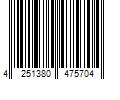 4 251380 475704